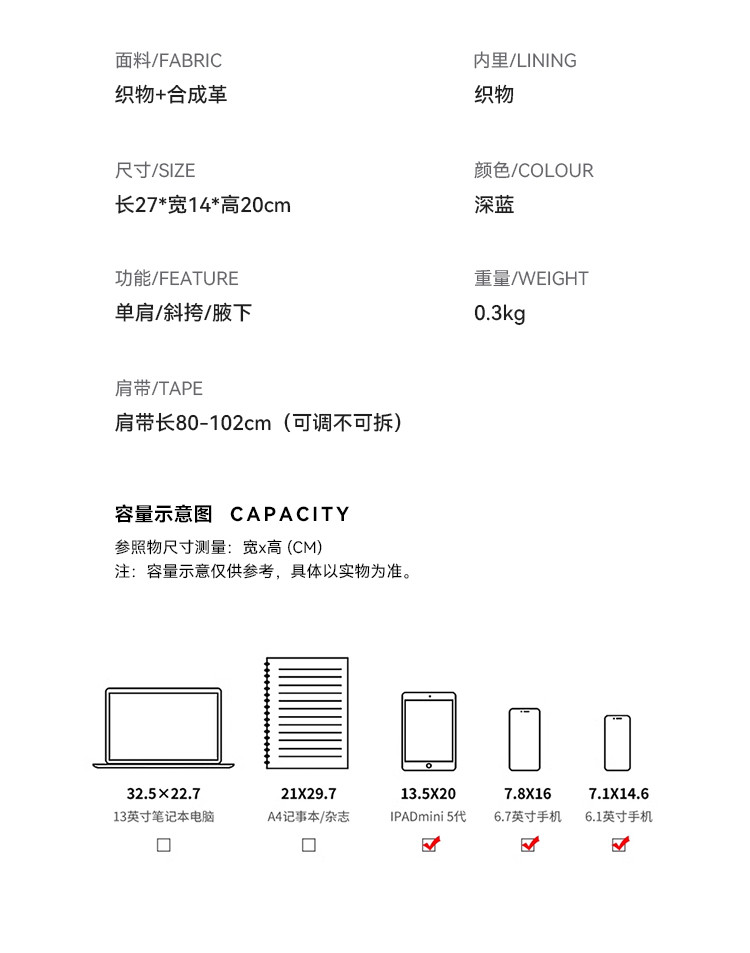 面料/FABRIC
织物+合成革

内里/LINING
织物

尺寸/SIZE
长27*宽14*高20cm

颜色/COLOUR
深蓝

功能/FEATURE
单肩/斜挎/腋下

重量/WEIGHT
0.3kg

肩带/TAPE
肩带长80-102cm（可调不可拆）

容量示意图 CAPACITY
参照物尺寸测量：宽x高 (CM)
注：容量示意仅供参考，具体以实物为准。

32.5×22.7
13英寸笔记本电脑
☐

21X29.7
A4记事本/杂志
☐

13.5X20
IPADmini 5代
☑

7.8X16
6.7英寸手机
☑

7.1X14.6
6.1英寸手机
☑